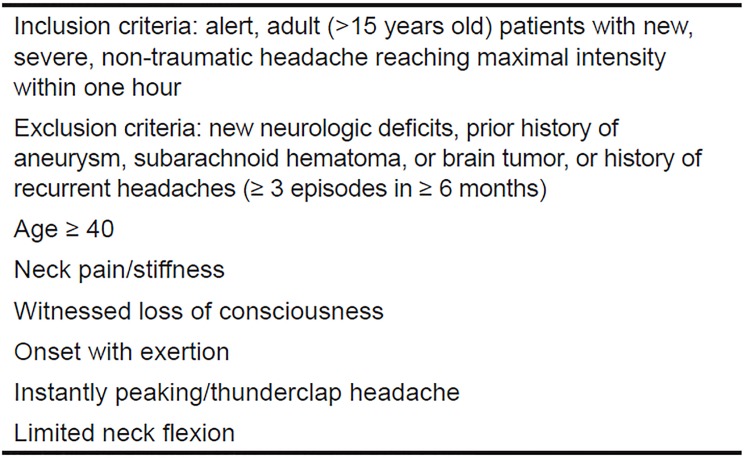 Inclusion criteria: alert, adult (>15 years old) patients with new, severe, non-traumatic headache reaching maximal intensity within one hour

Exclusion criteria: new neurologic deficits, prior history of aneurysm, subarachnoid hematoma, or brain tumor, or history of recurrent headaches (≥ 3 episodes in ≥ 6 months)

Age ≥ 40

Neck pain/stiffness

Witnessed loss of consciousness

Onset with exertion

Instantly peaking/thunderclap headache

Limited neck flexion